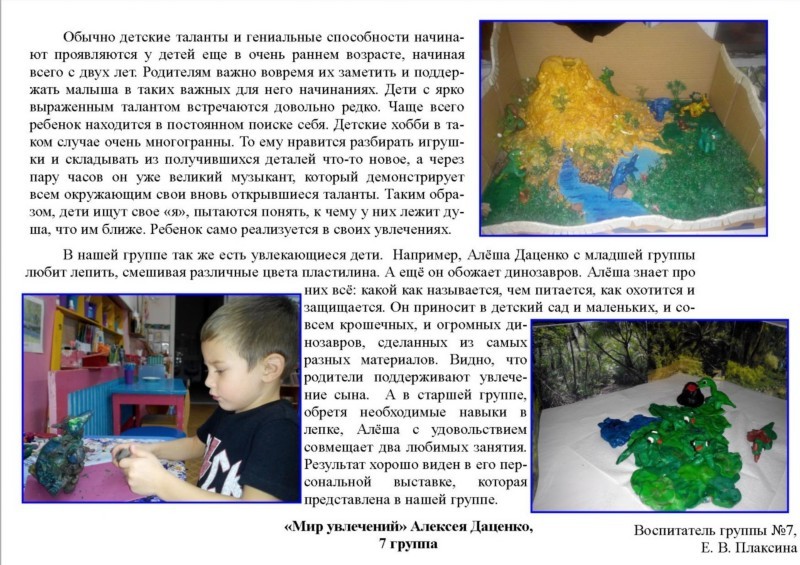 Обычно детские таланты и гениальные способности начинают проявляются у детей еще в очень раннем возрасте, начиная всего с двух лет. Родителям важно вовремя их заметить и поддержать малыша в таких важных для него начинаниях. Дети с ярко выраженным талантом встречаются довольно редко. Чаще всего ребенок находится в постоянном поиске себя. Детские хобби в таком случае очень многогранны. То ему нравится разбирать игрушки и складывать из получившихся деталей что-то новое, а через пару часов он уже великий музыкант, который демонстрирует всем окружающим свои вновь открывшиеся таланты. Таким образом, дети ищут свое «я», пытаются понять, к чему у них лежит душа, что им ближе. Ребенок само реализуется в своих увлечениях.

В нашей группе так же есть увлекающиеся дети. Например, Алёша Даценко с младшей группы любит лепить, смешивая различные цвета пластилина. А ещё он обожает динозавров. Алёша знает про них всё: какой как называется, чем питается, как охотится и защищается. Он приносит в детский сад и маленьких, и совсем крошечных, и огромных динозавров, сделанных из самых разных материалов. Видно, что родители поддерживают увлечение сына. А в старшей группе, обретя необходимые навыки в лепке, Алёша с удовольствием совмещает два любимых занятия. Результат хорошо виден в его персональной выставке, которая представлена в нашей группе.

«Мир увлечений» Алексея Даценко, 7 группа

Воспитатель группы №7, Е. В. Плаксина